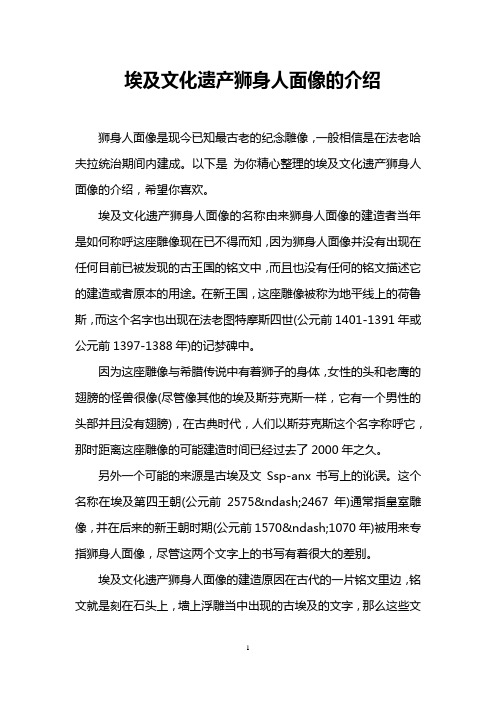 埃及文化遗产狮身人面像的介绍

狮身人面像是现今已知最古老的纪念雕像，一般相信是在法老哈夫拉统治期间内建成。以下是 为你精心整理的埃及文化遗产狮身人面像的介绍，希望你喜欢。

埃及文化遗产狮身人面像的名称由来狮身人面像的建造者当年是如何称呼这座雕像现在已不得而知，因为狮身人面像并没有出现在任何目前已被发现的古王国的铭文中，而且也没有任何的铭文描述它的建造或者原本的用途。在新王国，这座雕像被称为地平线上的荷鲁斯，而这个名字也出现在法老图特摩斯四世(公元前 1401-1391 年或公元前 1397-1388 年)的记梦碑中。

因为这座雕像与希腊传说中有着狮子的身体，女性的头和老鹰的翅膀的怪兽很像(尽管像其他的埃及斯芬克斯一样，它有一个男性的头部并且没有翅膀)，在古典时代，人们以斯芬克斯这个名字称呼它，那时距离这座雕像的可能建造时间已经过去了 2000 年之久。

另外一个可能的来源是古埃及文 Ssp-anx 书写上的讹误。这个名称在埃及第四王朝(公元前 2575&ndash;2467 年)通常指皇室雕像，并在后来的新王朝时期(公元前 1570&ndash;1070 年)被用来专指狮身人面像，尽管这两个文字上的书写有着很大的差别。

埃及文化遗产狮身人面像的建造原因在古代的一片铭文里边，铭文就是刻在石头上，墙上浮雕当中出现的古埃及的文字，那么这些文

1